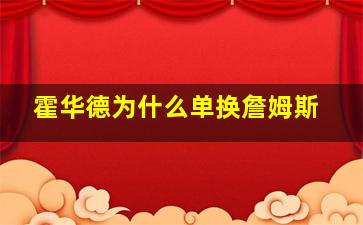 霍华德为什么单换詹姆斯